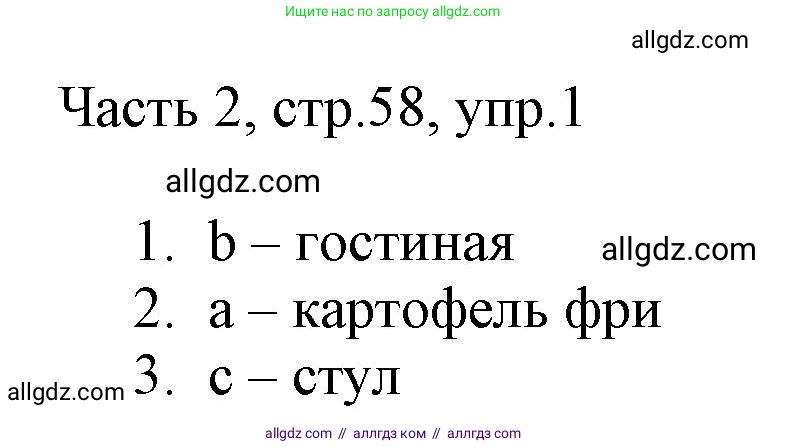 Ищите нас по запросу allgdz.com

allgdz.com

Часть 2, стр.58, упр.1

allgdz.com

1. b – гостиная

allgdz.com

2. a – картофель фри

allgdz.com

3. c – стул

allgdz com // аллгдз ком // аллгдз com